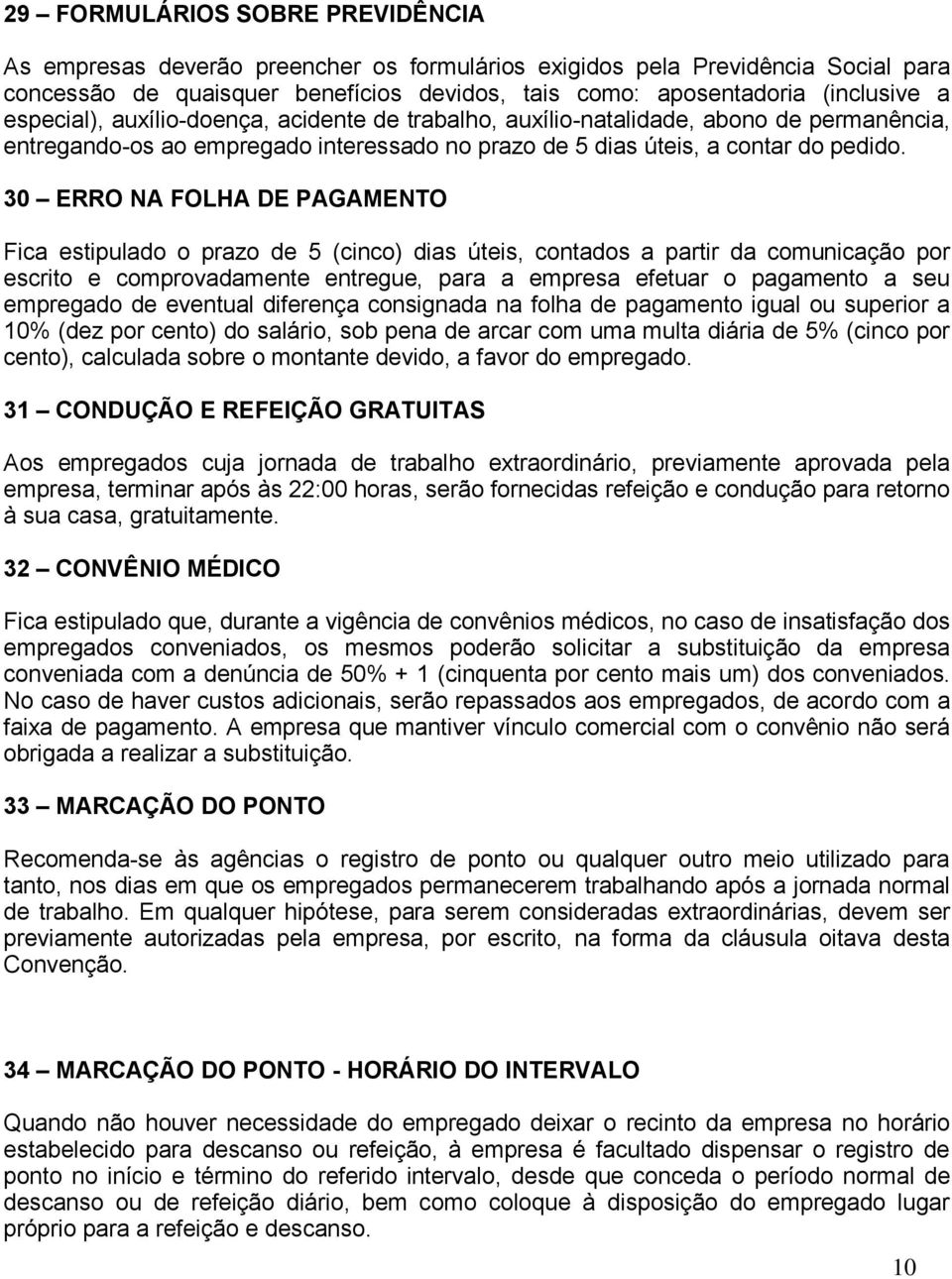 29 – FORMULÁRIOS SOBRE PREVIDÊNCIA

As empresas deverão preencher os formulários exigidos pela Previdência Social para concessão de quaisquer benefícios devidos, tais como: aposentadoria (inclusive a especial), auxílio-doença, acidente de trabalho, auxílio-natalidade, abono de permanência, entregando-os ao empregado interessado no prazo de 5 dias úteis, a contar do pedido.

30 – ERRO NA FOLHA DE PAGAMENTO

Fica estipulado o prazo de 5 (cinco) dias úteis, contados a partir da comunicação por escrito e comprovadamente entregue, para a empresa efetuar o pagamento a seu empregado de eventual diferença consignada na folha de pagamento igual ou superior a 10% (dez por cento) do salário, sob pena de arcar com uma multa diária de 5% (cinco por cento), calculada sobre o montante devido, a favor do empregado.

31 – CONDUÇÃO E REFEIÇÃO GRATUITAS

Aos empregados cuja jornada de trabalho extraordinário, previamente aprovada pela empresa, terminar após às 22:00 horas, serão fornecidas refeição e condução para retorno à sua casa, gratuitamente.

32 – CONVÊNIO MÉDICO

Fica estipulado que, durante a vigência de convênios médicos, no caso de insatisfação dos empregados conveniados, os mesmos poderão solicitar a substituição da empresa conveniada com a denúncia de 50% + 1 (cinquenta por cento mais um) dos conveniados. No caso de haver custos adicionais, serão repassados aos empregados, de acordo com a faixa de pagamento. A empresa que mantiver vínculo comercial com o convênio não será obrigada a realizar a substituição.

33 – MARCAÇÃO DO PONTO

Recomenda-se às agências o registro de ponto ou qualquer outro meio utilizado para tanto, nos dias em que os empregados permanecerem trabalhando após a jornada normal de trabalho. Em qualquer hipótese, para serem consideradas extraordinárias, devem ser previamente autorizadas pela empresa, por escrito, na forma da cláusula oitava desta Convenção.

34 – MARCAÇÃO DO PONTO - HORÁRIO DO INTERVALO

Quando não houver necessidade do empregado deixar o recinto da empresa no horário estabelecido para descanso ou refeição, à empresa é facultado dispensar o registro de ponto no início e término do referido intervalo, desde que conceda o período normal de descanso ou de refeição diário, bem como coloque à disposição do empregado lugar próprio para a refeição e descanso.

10